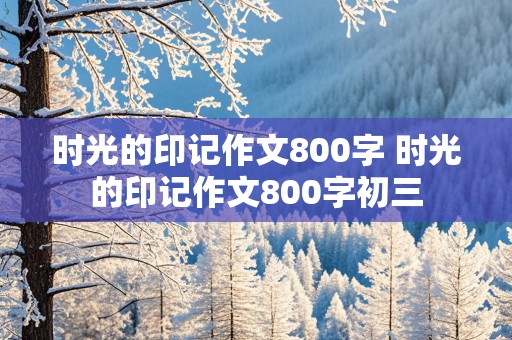 时光的印记作文800字 时光的印记作文800字初三